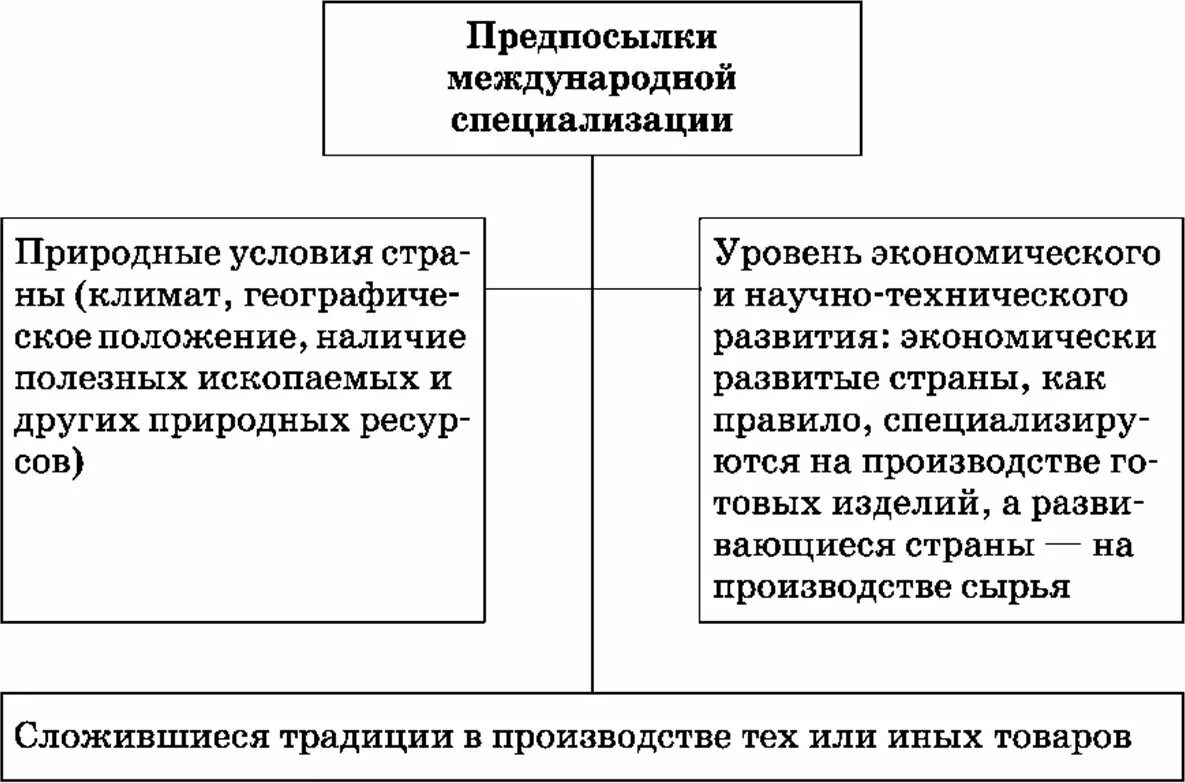 Предпосылки международной специализации

Природные условия страны (климат, географическое положение, наличие полезных ископаемых и других природных ресурсов)

Уровень экономического и научно-технического развития: экономически развитые страны, как правило, специализируются на производстве готовых изделий, а развивающиеся страны — на производстве сырья

Сложившиеся традиции в производстве тех или иных товаров